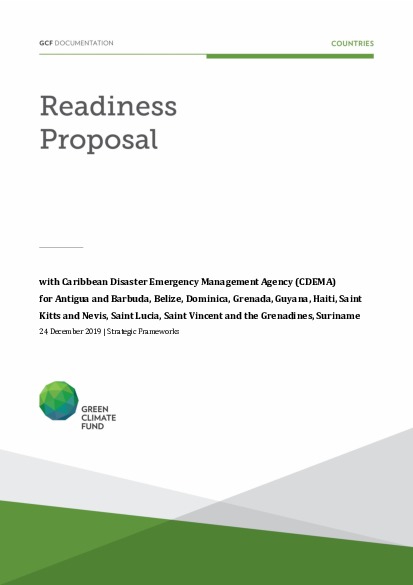 GCF DOCUMENTATION

COUNTRIES

Readiness Proposal

with Caribbean Disaster Emergency Management Agency (CDEMA) for Antigua and Barbuda, Belize, Dominica, Grenada, Guyana, Haiti, Saint Kitts and Nevis, Saint Lucia, Saint Vincent and the Grenadines, Suriname

24 December 2019 | Strategic Frameworks

GREEN CLIMATE FUND